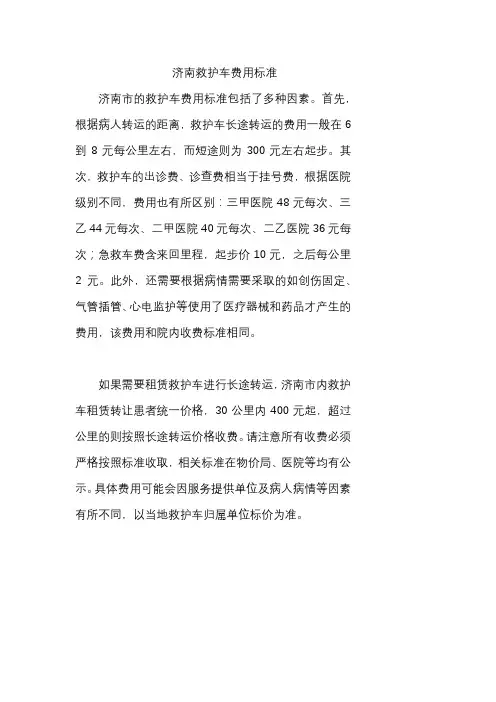 济南救护车费用标准

济南市的救护车费用标准包括了多种因素。首先，根据病人转运的距离，救护车长途转运的费用一般在 6 到 8 元每公里左右，而短途则为 300 元左右起步。其次，救护车的出诊费、诊查费相当于挂号费，根据医院级别不同，费用也有所区别：三甲医院 48 元每次、三乙 44 元每次、二甲医院 40 元每次、二乙医院 36 元每次；急救车费含来回里程，起步价 10 元，之后每公里 2 元。此外，还需要根据病情需要采取的如创伤固定、气管插管、心电监护等使用了医疗器械和药品才产生的费用，该费用和院内收费标准相同。

如果需要租赁救护车进行长途转运，济南市内救护车租赁转让患者统一价格，30 公里内 400 元起，超过公里的则按照长途转运价格收费。请注意所有收费必须严格按照标准收取，相关标准在物价局、医院等均有公示。具体费用可能会因服务提供单位及病人病情等因素有所不同，以当地救护车归属单位标价为准。